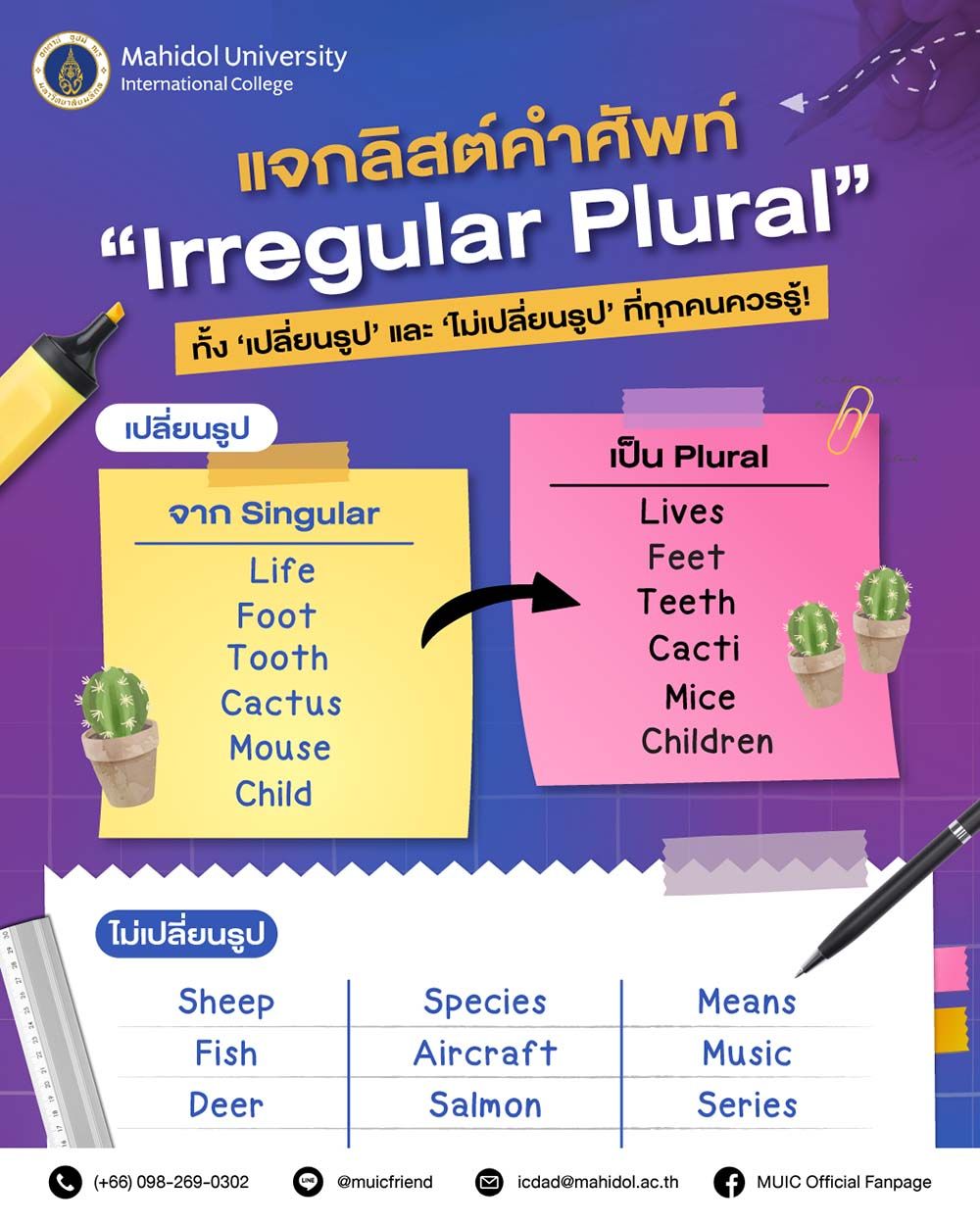 Mahidol University
International College

แจกลิสต์คำศัพท์
"Irregular Plural"

ทั้ง 'เปลี่ยนรูป' และ 'ไม่เปลี่ยนรูป' ที่ทุกคนควรรู้!

เปลี่ยนรูป

จาก Singular
Life
Foot
Tooth
Cactus
Mouse
Child

เป็น Plural
Lives
Feet
Teeth
Cacti
Mice
Children

ไม่เปลี่ยนรูป

| Sheep | Species | Means |
|---|---|---|
| Fish | Aircraft | Music |
| Deer | Salmon | Series |

(+66) 098-269-0302
@muicfriend
icdad@mahidol.ac.th
MUIC Official Fanpage